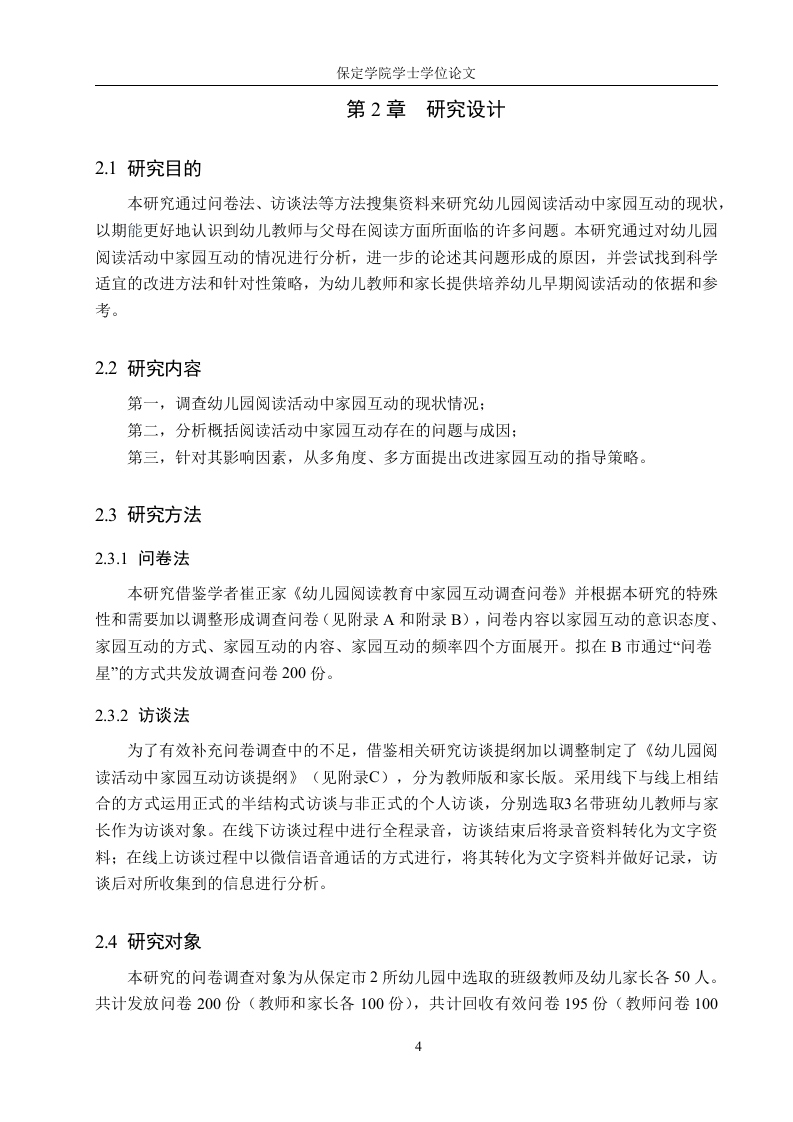 保定学院学士学位论文

第 2 章　研究设计

2.1 研究目的

本研究通过问卷法、访谈法等方法搜集资料来研究幼儿园阅读活动中家园互动的现状，以期能更好地认识到幼儿教师与父母在阅读方面所面临的许多问题。本研究通过对幼儿园阅读活动中家园互动的情况进行分析，进一步的论述其问题形成的原因，并尝试找到科学适宜的改进方法和针对性策略，为幼儿教师和家长提供培养幼儿早期阅读活动的依据和参考。

2.2 研究内容

第一，调查幼儿园阅读活动中家园互动的现状情况；
第二，分析概括阅读活动中家园互动存在的问题与成因；
第三，针对其影响因素，从多角度、多方面提出改进家园互动的指导策略。

2.3 研究方法

2.3.1 问卷法

本研究借鉴学者崔正家《幼儿园阅读教育中家园互动调查问卷》并根据本研究的特殊性和需要加以调整形成调查问卷（见附录 A 和附录 B），问卷内容以家园互动的意识态度、家园互动的方式、家园互动的内容、家园互动的频率四个方面展开。拟在 B 市通过“问卷星”的方式共发放调查问卷 200 份。

2.3.2 访谈法

为了有效补充问卷调查中的不足，借鉴相关研究访谈提纲加以调整制定了《幼儿园阅读活动中家园互动访谈提纲》（见附录C），分为教师版和家长版。采用线下与线上相结合的方式运用正式的半结构式访谈与非正式的个人访谈，分别选取3名带班幼儿教师与家长作为访谈对象。在线下访谈过程中进行全程录音，访谈结束后将录音资料转化为文字资料；在线上访谈过程中以微信语音通话的方式进行，将其转化为文字资料并做好记录，访谈后对所收集到的信息进行分析。

2.4 研究对象

本研究的问卷调查对象为从保定市 2 所幼儿园中选取的班级教师及幼儿家长各 50 人。共计发放问卷 200 份（教师和家长各 100 份），共计回收有效问卷 195 份（教师问卷 100

4